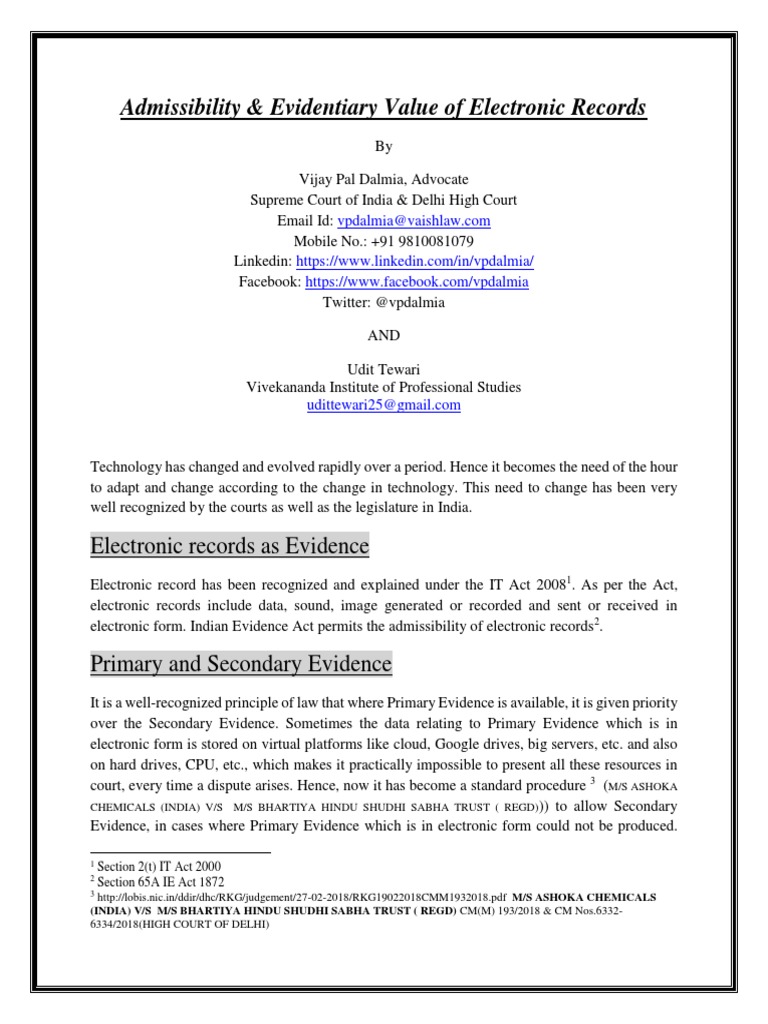 Admissibility & Evidentiary Value of Electronic Records

By

Vijay Pal Dalmia, Advocate
Supreme Court of India & Delhi High Court
Email Id: vpdalmia@vaishlaw.com
Mobile No.: +91 9810081079
Linkedin: https://www.linkedin.com/in/vpdalmia/
Facebook: https://www.facebook.com/vpdalmia
Twitter: @vpdalmia

AND

Udit Tewari
Vivekananda Institute of Professional Studies
udittewari25@gmail.com

Technology has changed and evolved rapidly over a period. Hence it becomes the need of the hour to adapt and change according to the change in technology. This need to change has been very well recognized by the courts as well as the legislature in India.

Electronic records as Evidence

Electronic record has been recognized and explained under the IT Act 2008$^1$. As per the Act, electronic records include data, sound, image generated or recorded and sent or received in electronic form. Indian Evidence Act permits the admissibility of electronic records$^2$.

Primary and Secondary Evidence

It is a well-recognized principle of law that where Primary Evidence is available, it is given priority over the Secondary Evidence. Sometimes the data relating to Primary Evidence which is in electronic form is stored on virtual platforms like cloud, Google drives, big servers, etc. and also on hard drives, CPU, etc., which makes it practically impossible to present all these resources in court, every time a dispute arises. Hence, now it has become a standard procedure $^3$ (M/S ASHOKA CHEMICALS (INDIA) V/S M/S BHARTIYA HINDU SHUDHI SABHA TRUST ( REGD))) to allow Secondary Evidence, in cases where Primary Evidence which is in electronic form could not be produced.

$^1$ Section 2(t) IT Act 2000
$^2$ Section 65A IE Act 1872
$^3$ http://lobis.nic.in/ddir/dhc/RKG/judgement/27-02-2018/RKG19022018CMM1932018.pdf M/S ASHOKA CHEMICALS (INDIA) V/S M/S BHARTIYA HINDU SHUDHI SABHA TRUST ( REGD) CM(M) 193/2018 & CM Nos.6332-6334/2018(HIGH COURT OF DELHI)